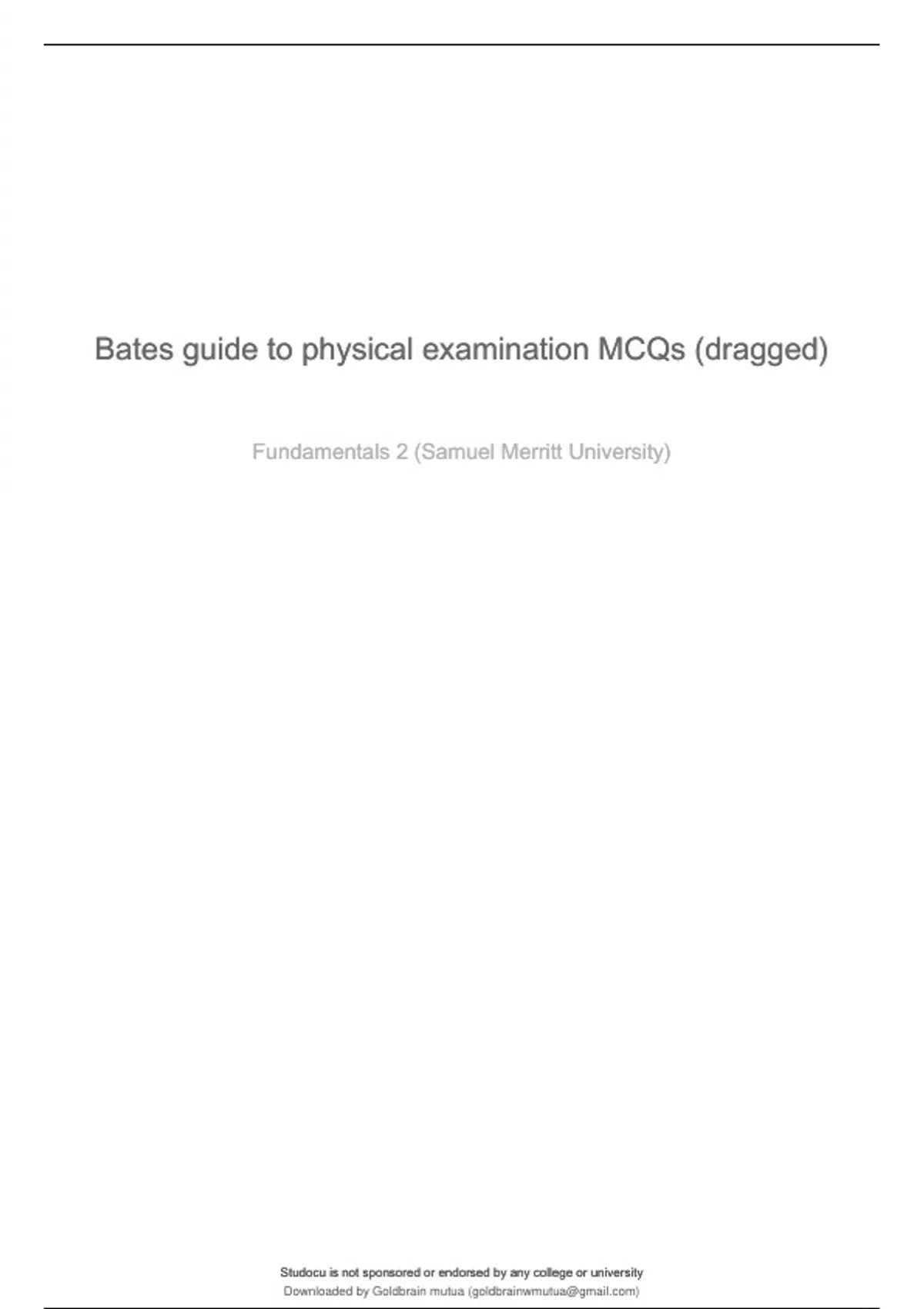 Bates guide to physical examination MCQs (dragged)

Fundamentals 2 (Samuel Merritt University)

Studocu is not sponsored or endorsed by any college or university
Downloaded by Goldbrain mutua (goldbrainwmutua@gmail.com)